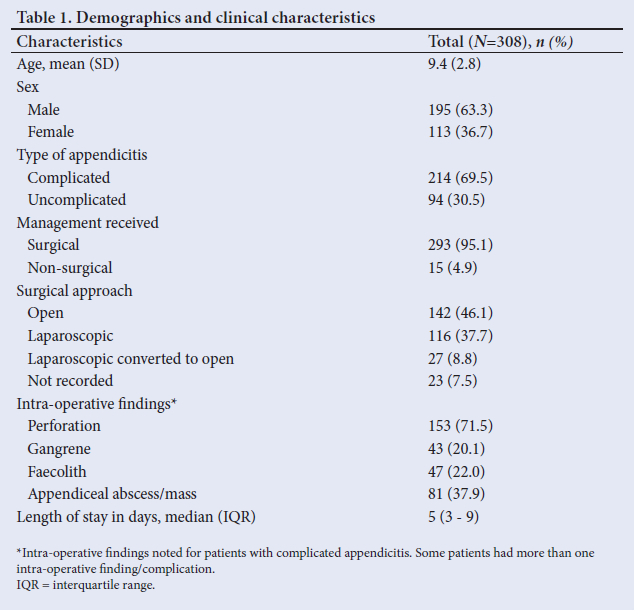 Table 1. Demographics and clinical characteristics

| Characteristics | Total (N=308), n (%) |
|---|---|
| Age, mean (SD) | 9.4 (2.8) |
| Sex | |
| Male | 195 (63.3) |
| Female | 113 (36.7) |
| Type of appendicitis | |
| Complicated | 214 (69.5) |
| Uncomplicated | 94 (30.5) |
| Management received | |
| Surgical | 293 (95.1) |
| Non-surgical | 15 (4.9) |
| Surgical approach | |
| Open | 142 (46.1) |
| Laparoscopic | 116 (37.7) |
| Laparoscopic converted to open | 27 (8.8) |
| Not recorded | 23 (7.5) |
| Intra-operative findings* | |
| Perforation | 153 (71.5) |
| Gangrene | 43 (20.1) |
| Faecolith | 47 (22.0) |
| Appendiceal abscess/mass | 81 (37.9) |
| Length of stay in days, median (IQR) | 5 (3 - 9) |

*Intra-operative findings noted for patients with complicated appendicitis. Some patients had more than one intra-operative finding/complication.
IQR = interquartile range.